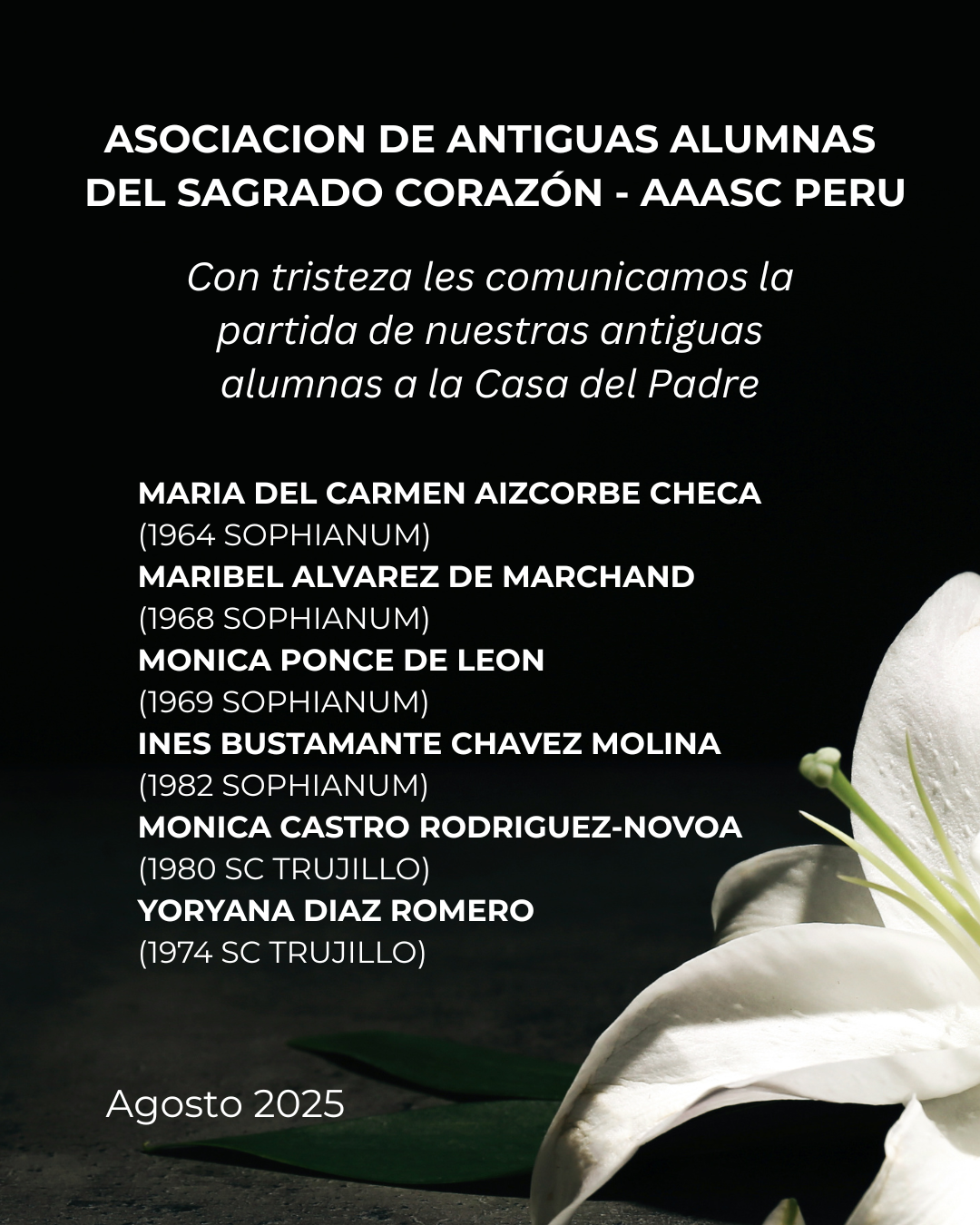 ASOCIACION DE ANTIGUAS ALUMNAS
DEL SAGRADO CORAZÓN - AAASC PERU

Con tristeza les comunicamos la partida de nuestras antiguas alumnas a la Casa del Padre

MARIA DEL CARMEN AIZCORBE CHECA
(1964 SOPHIANUM)
MARIBEL ALVAREZ DE MARCHAND
(1968 SOPHIANUM)
MONICA PONCE DE LEON
(1969 SOPHIANUM)
INES BUSTAMANTE CHAVEZ MOLINA
(1982 SOPHIANUM)
MONICA CASTRO RODRIGUEZ-NOVOA
(1980 SC TRUJILLO)
YORYANA DIAZ ROMERO
(1974 SC TRUJILLO)

Agosto 2025